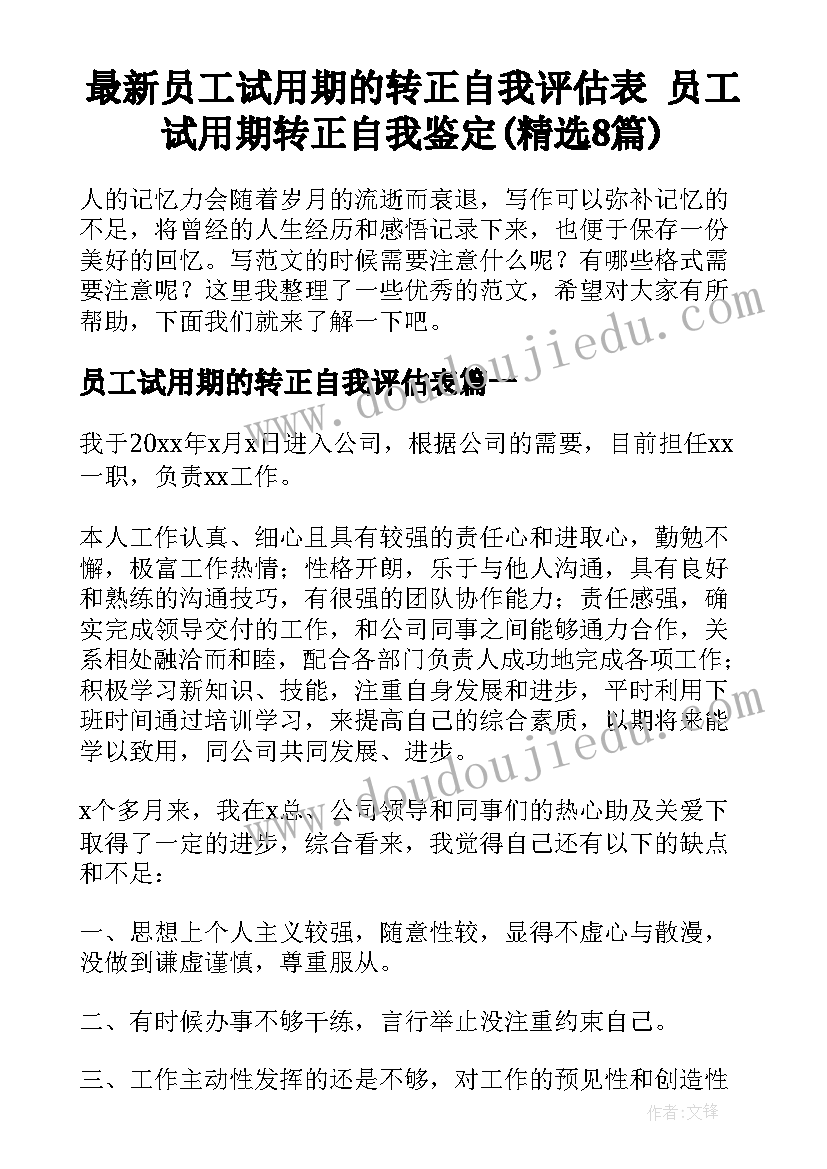 最新员工试用期的转正自我评估表 员工试用期转正自我鉴定(精选8篇)

人的记忆力会随着岁月的流逝而衰退，写作可以弥补记忆的不足，将曾经的人生经历和感悟记录下来，也便于保存一份美好的回忆。写范文的时候需要注意什么呢？有哪些格式需要注意呢？这里我整理了一些优秀的范文，希望对大家有所帮助，下面我们就来了解一下吧。

员工试用期的转正自我评估表篇一

我于20xx年x月x日进入公司，根据公司的需要，目前担任xx一职，负责xx工作。

本人工作认真、细心且具有较强的责任心和进取心，勤勉不懈，极富工作热情；性格开朗，乐于与他人沟通，具有良好和熟练的沟通技巧，有很强的团队协作能力；责任感强，确实完成领导交付的工作，和公司同事之间能够通力合作，关系相处融洽而和睦，配合各部门负责人成功地完成各项工作；积极学习新知识、技能，注重自身发展和进步，平时利用下班时间通过培训学习，来提高自己的综合素质，以期将来能学以致用，同公司共同发展、进步。

x个多月来，我在x总、公司领导和同事们的热心助及关爱下取得了一定的进步，综合看来，我觉得自己还有以下的缺点和不足：

一、思想上个人主义较强，随意性较，显得不虚心与散漫，没做到谦虚谨慎，尊重服从。

二、有时候办事不够干练，言行举止没注重约束自己。

三、工作主动性发挥的还是不够，对工作的预见性和创造性

www.doudoujiedu.com
www.doudoujiedu.com
作者：文锋